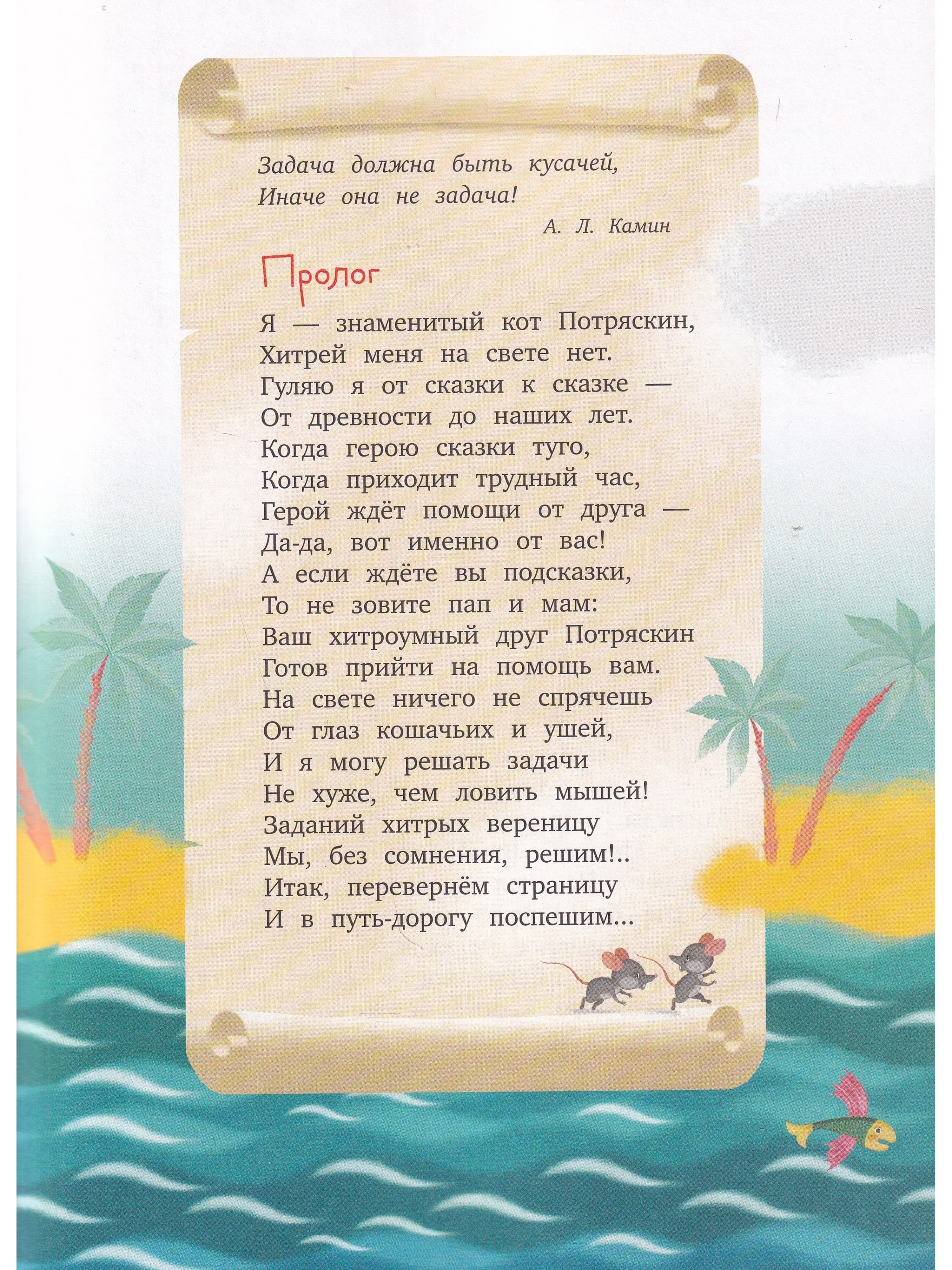 Задача должна быть кусачей,
Иначе она не задача!

А. Л. Камин

Пролог

Я — знаменитый кот Потряскин,
Хитрей меня на свете нет.
Гуляю я от сказки к сказке —
От древности до наших лет.
Когда герою сказки туго,
Когда приходит трудный час,
Герой ждёт помощи от друга —
Да-да, вот именно от вас!
А если ждёте вы подсказки,
То не зовите пап и мам:
Ваш хитроумный друг Потряскин
Готов прийти на помощь вам.
На свете ничего не спрячешь
От глаз кошачьих и ушей,
И я могу решать задачи
Не хуже, чем ловить мышей!
Заданий хитрых вереницу
Мы, без сомнения, решим!..
Итак, перевернём страницу
И в путь-дорогу поспешим...